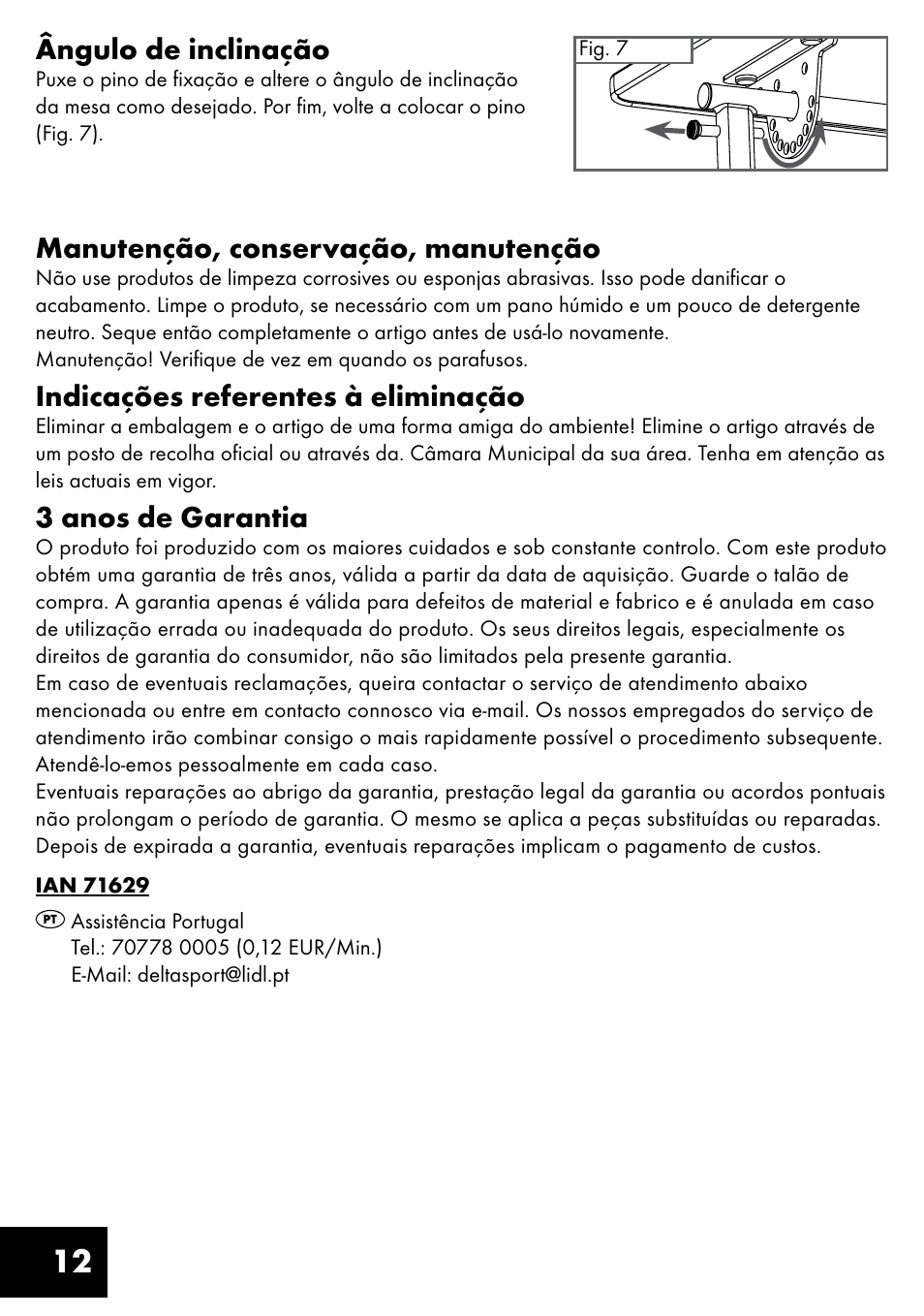 Ângulo de inclinação
Puxe o pino de fixação e altere o ângulo de inclinação da mesa como desejado. Por fim, volte a colocar o pino (Fig. 7).

Fig. 7

Manutenção, conservação, manutenção
Não use produtos de limpeza corrosives ou esponjas abrasivas. Isso pode danificar o acabamento. Limpe o produto, se necessário com um pano húmido e um pouco de detergente neutro. Seque então completamente o artigo antes de usá-lo novamente.
Manutenção! Verifique de vez em quando os parafusos.

Indicações referentes à eliminação
Eliminar a embalagem e o artigo de uma forma amiga do ambiente! Elimine o artigo através de um posto de recolha oficial ou através da. Câmara Municipal da sua área. Tenha em atenção as leis actuais em vigor.

3 anos de Garantia
O produto foi produzido com os maiores cuidados e sob constante controlo. Com este produto obtém uma garantia de três anos, válida a partir da data de aquisição. Guarde o talão de compra. A garantia apenas é válida para defeitos de material e fabrico e é anulada em caso de utilização errada ou inadequada do produto. Os seus direitos legais, especialmente os direitos de garantia do consumidor, não são limitados pela presente garantia.
Em caso de eventuais reclamações, queira contactar o serviço de atendimento abaixo mencionada ou entre em contacto connosco via e-mail. Os nossos empregados do serviço de atendimento irão combinar consigo o mais rapidamente possível o procedimento subsequente. Atendê-lo-emos pessoalmente em cada caso.
Eventuais reparações ao abrigo da garantia, prestação legal da garantia ou acordos pontuais não prolongam o período de garantia. O mesmo se aplica a peças substituídas ou reparadas. Depois de expirada a garantia, eventuais reparações implicam o pagamento de custos.

IAN 71629

PT Assistência Portugal
Tel.: 70778 0005 (0,12 EUR/Min.)
E-Mail: deltasport@lidl.pt

12